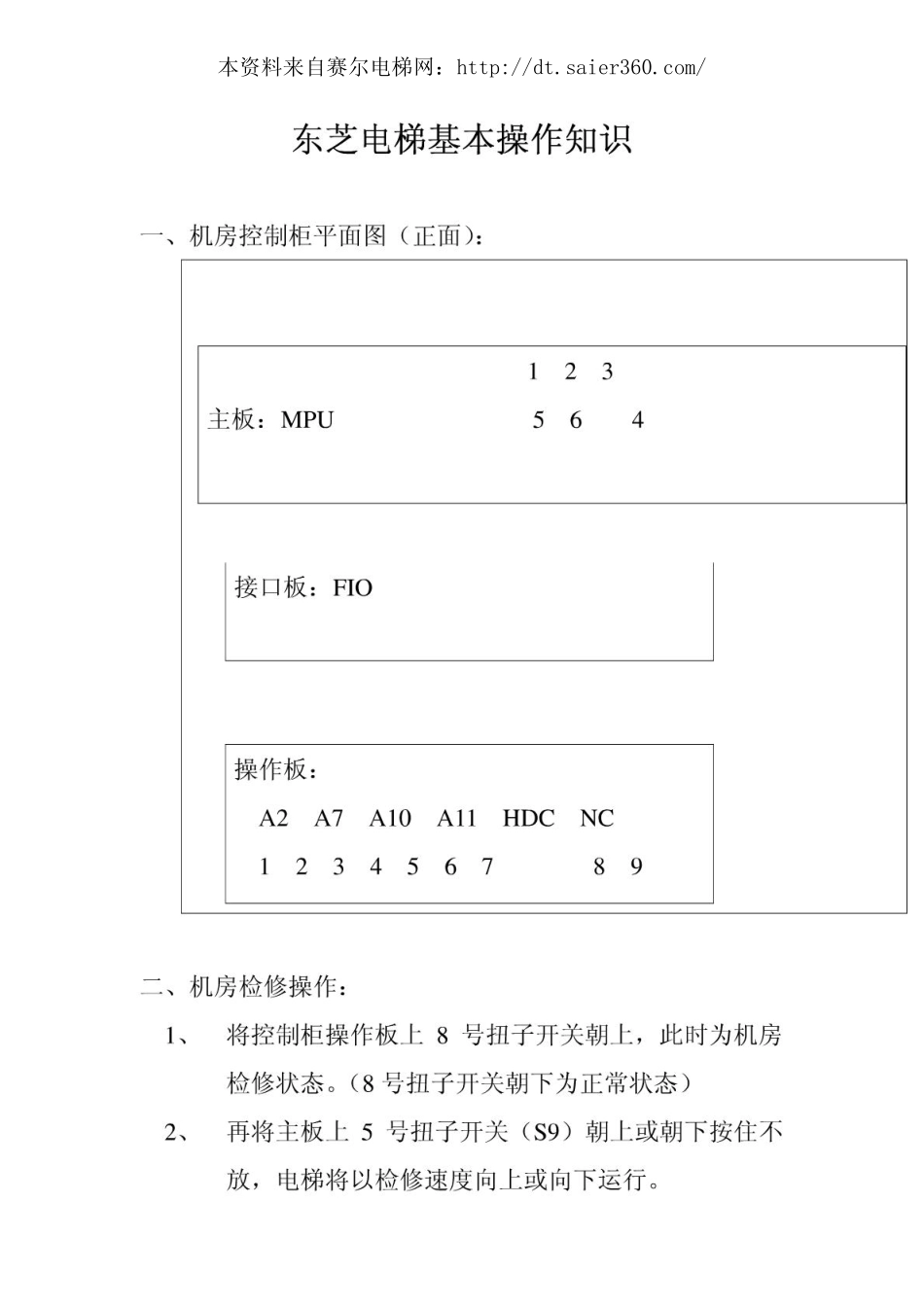 本资料来自赛尔电梯网：http://dt.saier360.com/

东芝电梯基本操作知识

一、机房控制柜平面图（正面）：

1 2 3

主板：MPU 5 6 4

接口板：FIO

操作板：

A2 A7 A10 A11 HDC NC

1 2 3 4 5 6 7 8 9

二、机房检修操作：

1、 将控制柜操作板上 8 号扭子开关朝上，此时为机房检修状态。（8 号扭子开关朝下为正常状态）

2、 再将主板上 5 号扭子开关（S9）朝上或朝下按住不放，电梯将以检修速度向上或向下运行。